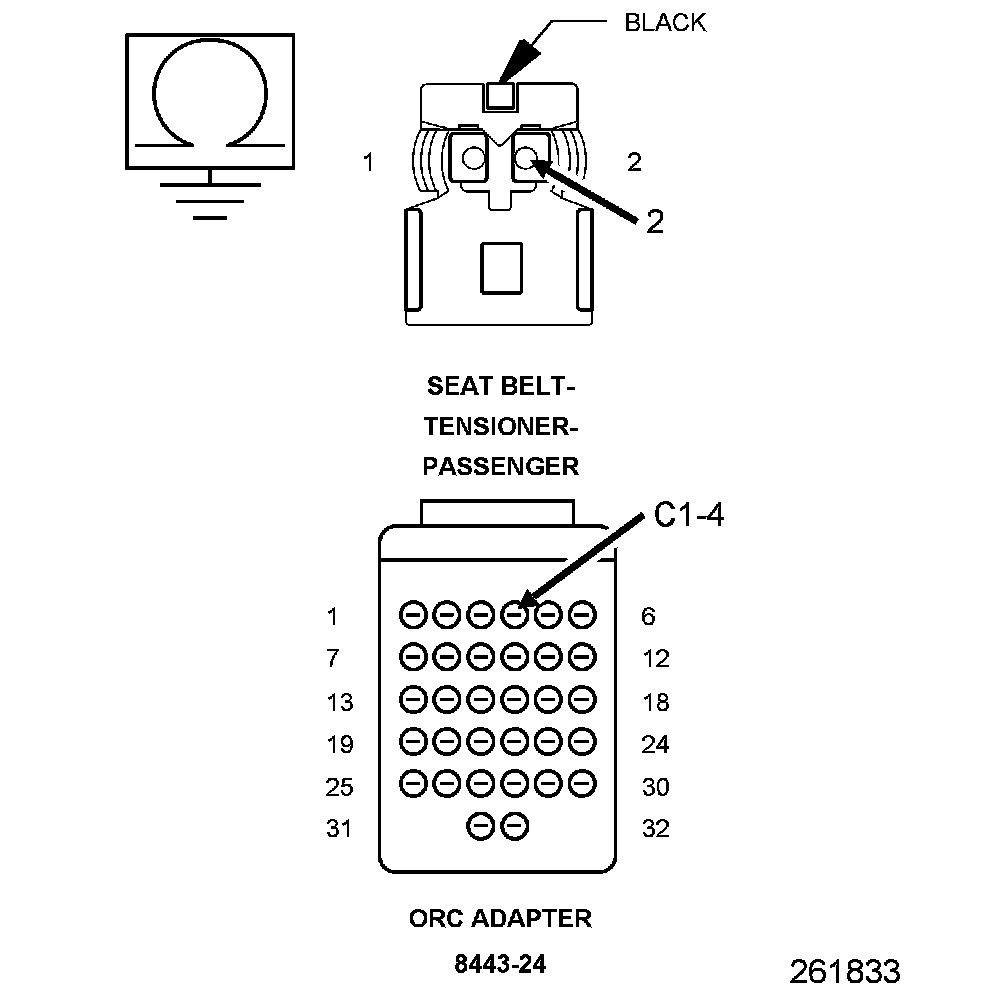 BLACK

1

2

2

SEAT BELT-
TENSIONER-
PASSENGER

C1-4

1 6
7 12
13 18
19 24
25 30
31 32

ORC ADAPTER
8443-24

261833